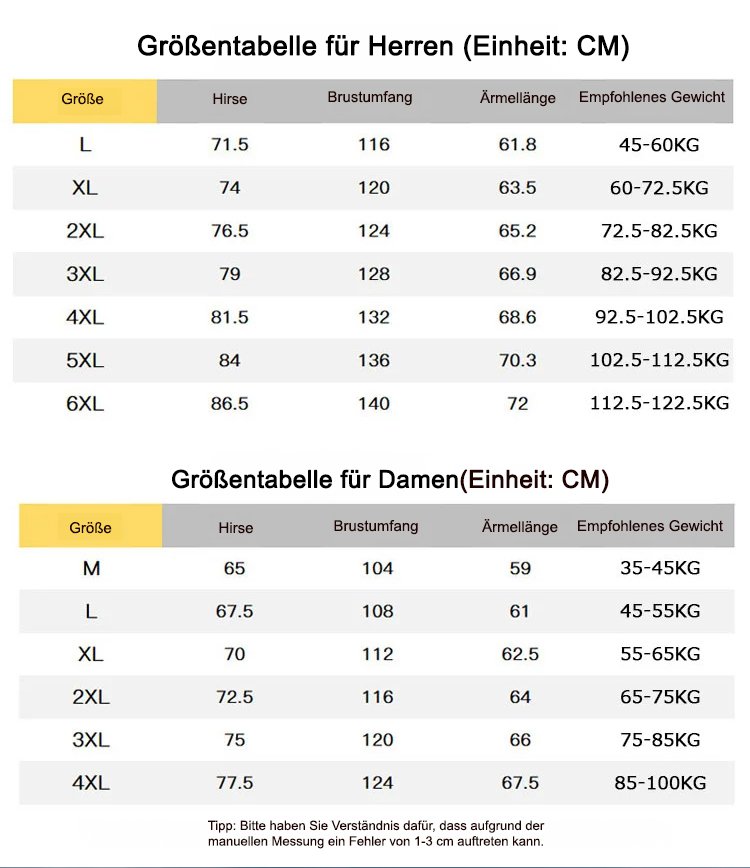 Größentabelle für Herren (Einheit: CM)

| Größe | Hirse | Brustumfang | Ärmellänge | Empfohlenes Gewicht |
|---|---|---|---|---|
| L | 71.5 | 116 | 61.8 | 45-60KG |
| XL | 74 | 120 | 63.5 | 60-72.5KG |
| 2XL | 76.5 | 124 | 65.2 | 72.5-82.5KG |
| 3XL | 79 | 128 | 66.9 | 82.5-92.5KG |
| 4XL | 81.5 | 132 | 68.6 | 92.5-102.5KG |
| 5XL | 84 | 136 | 70.3 | 102.5-112.5KG |
| 6XL | 86.5 | 140 | 72 | 112.5-122.5KG |

Größentabelle für Damen(Einheit: CM)

| Größe | Hirse | Brustumfang | Ärmellänge | Empfohlenes Gewicht |
|---|---|---|---|---|
| M | 65 | 104 | 59 | 35-45KG |
| L | 67.5 | 108 | 61 | 45-55KG |
| XL | 70 | 112 | 62.5 | 55-65KG |
| 2XL | 72.5 | 116 | 64 | 65-75KG |
| 3XL | 75 | 120 | 66 | 75-85KG |
| 4XL | 77.5 | 124 | 67.5 | 85-100KG |

Tipp: Bitte haben Sie Verständnis dafür, dass aufgrund der manuellen Messung ein Fehler von 1-3 cm auftreten kann.